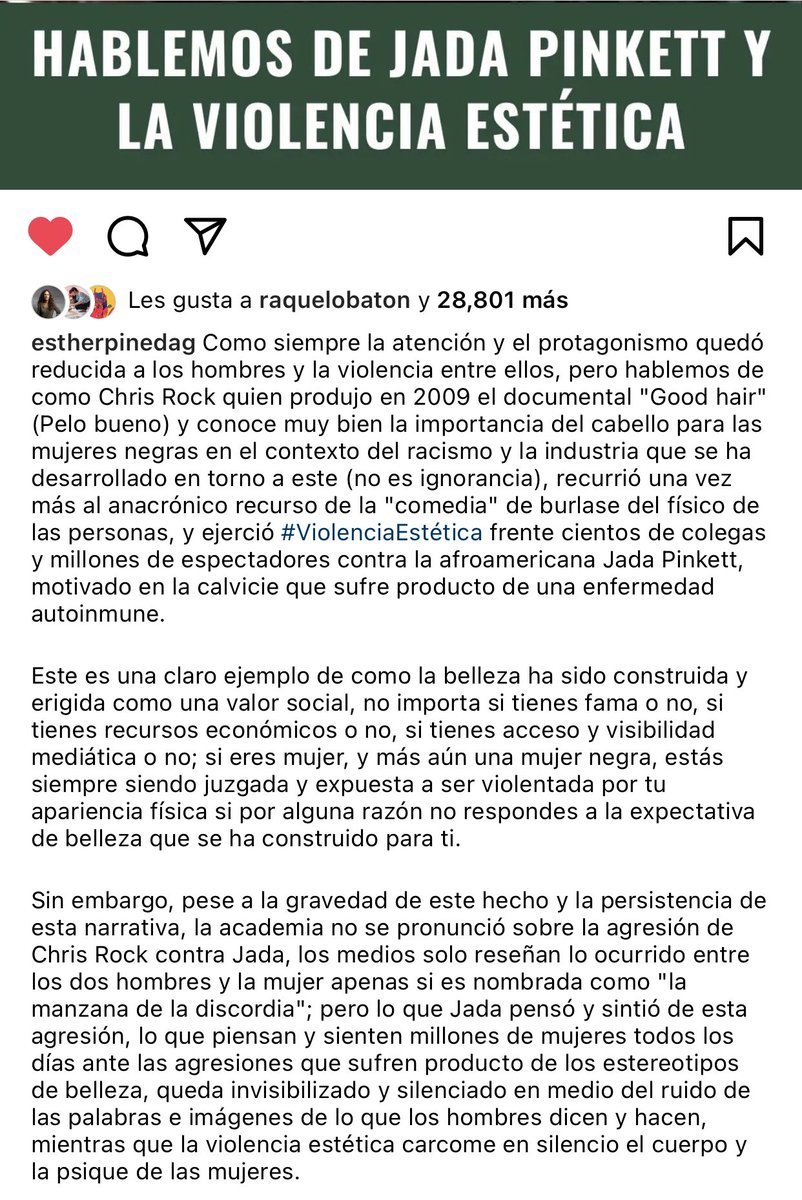 HABLEMOS DE JADA PINKETT Y LA VIOLENCIA ESTÉTICA

Les gusta a raquelobaton y 28,801 más

estherpinedag Como siempre la atención y el protagonismo quedó reducida a los hombres y la violencia entre ellos, pero hablemos de como Chris Rock quien produjo en 2009 el documental "Good hair" (Pelo bueno) y conoce muy bien la importancia del cabello para las mujeres negras en el contexto del racismo y la industria que se ha desarrollado en torno a este (no es ignorancia), recurrió una vez más al anacrónico recurso de la "comedia" de burlase del físico de las personas, y ejerció #ViolenciaEstética frente cientos de colegas y millones de espectadores contra la afroamericana Jada Pinkett, motivado en la calvicie que sufre producto de una enfermedad autoinmune.

Este es una claro ejemplo de como la belleza ha sido construida y erigida como una valor social, no importa si tienes fama o no, si tienes recursos económicos o no, si tienes acceso y visibilidad mediática o no; si eres mujer, y más aún una mujer negra, estás siempre siendo juzgada y expuesta a ser violentada por tu apariencia física si por alguna razón no respondes a la expectativa de belleza que se ha construido para ti.

Sin embargo, pese a la gravedad de este hecho y la persistencia de esta narrativa, la academia no se pronunció sobre la agresión de Chris Rock contra Jada, los medios solo reseñan lo ocurrido entre los dos hombres y la mujer apenas si es nombrada como "la manzana de la discordia"; pero lo que Jada pensó y sintió de esta agresión, lo que piensan y sienten millones de mujeres todos los días ante las agresiones que sufren producto de los estereotipos de belleza, queda invisibilizado y silenciado en medio del ruido de las palabras e imágenes de lo que los hombres dicen y hacen, mientras que la violencia estética carcome en silencio el cuerpo y la psique de las mujeres.